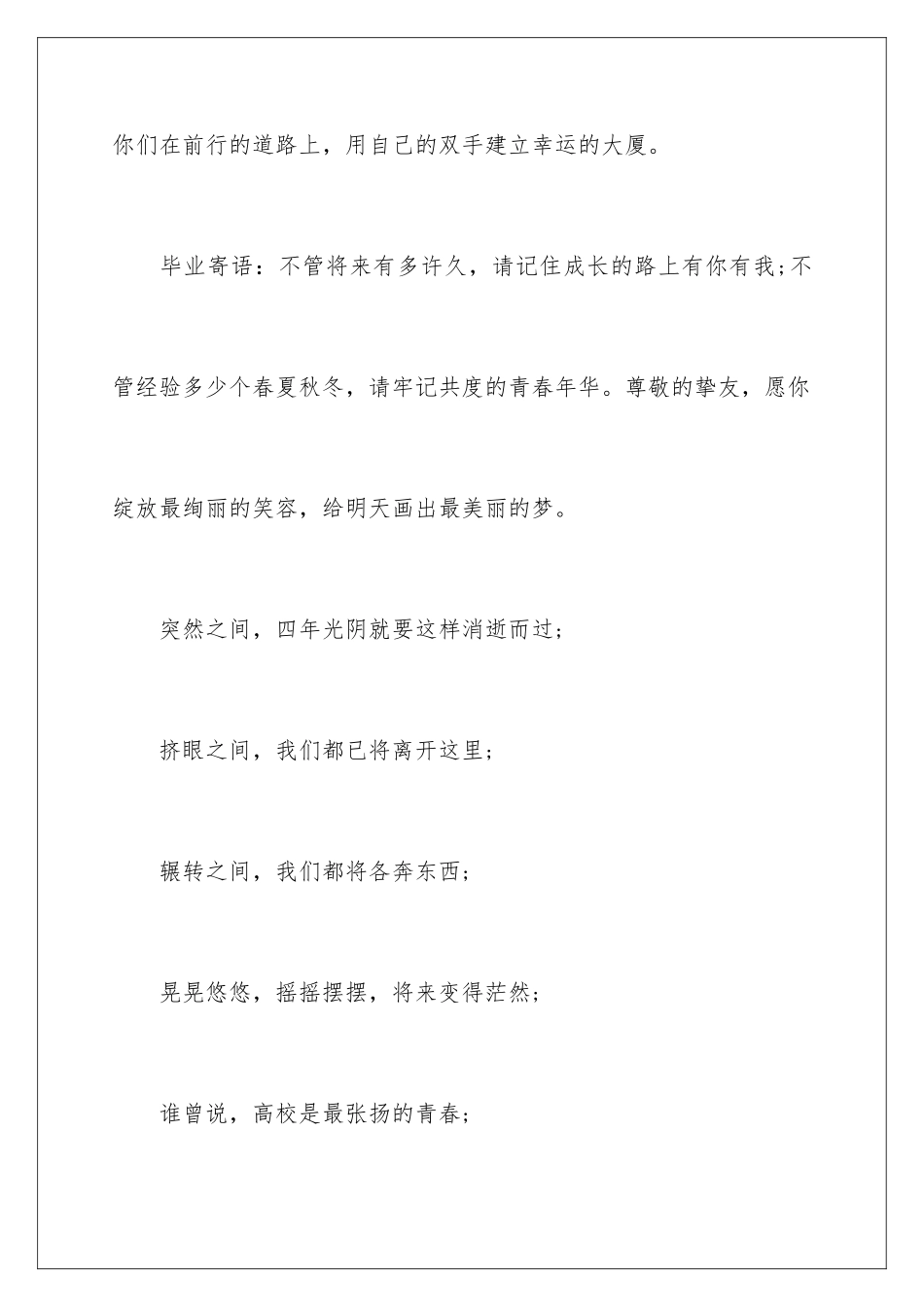 你们在前行的道路上，用自己的双手建立幸运的大厦。

毕业寄语：不管将来有多许久，请记住成长的路上有你有我;不管经验多少个春夏秋冬，请牢记共度的青春年华。尊敬的挚友，愿你绽放最绚丽的笑容，给明天画出最美丽的梦。

突然之间，四年光阴就要这样消逝而过;

挤眼之间，我们都已将离开这里;

辗转之间，我们都将各奔东西;

晃晃悠悠，摇摇摆摆，将来变得茫然;

谁曾说，高校是最张扬的青春;